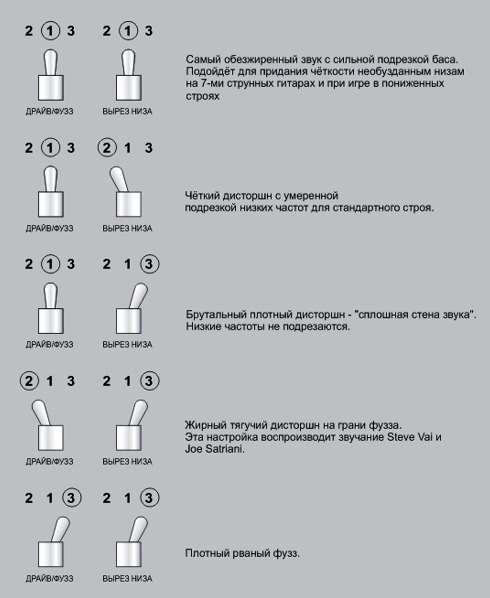 2 1 3 2 1 3

ДРАЙВ/ФУЗЗ ВЫРЕЗ НИЗА

Самый обезжиренный звук с сильной подрезкой баса. Подойдёт для придания чёткости необузданным низам на 7-ми струнных гитарах и при игре в пониженных строях

2 1 3 2 1 3

ДРАЙВ/ФУЗЗ ВЫРЕЗ НИЗА

Чёткий дисторшн с умеренной подрезкой низких частот для стандартного строя.

2 1 3 2 1 3

ДРАЙВ/ФУЗЗ ВЫРЕЗ НИЗА

Брутальный плотный дисторшн - "сплошная стена звука". Низкие частоты не подрезаются.

2 1 3 2 1 3

ДРАЙВ/ФУЗЗ ВЫРЕЗ НИЗА

Жирный тягучий дисторшн на грани фузза. Эта настройка воспроизводит звучание Steve Vai и Joe Satriani.

2 1 3 2 1 3

ДРАЙВ/ФУЗЗ ВЫРЕЗ НИЗА

Плотный рваный фузз.